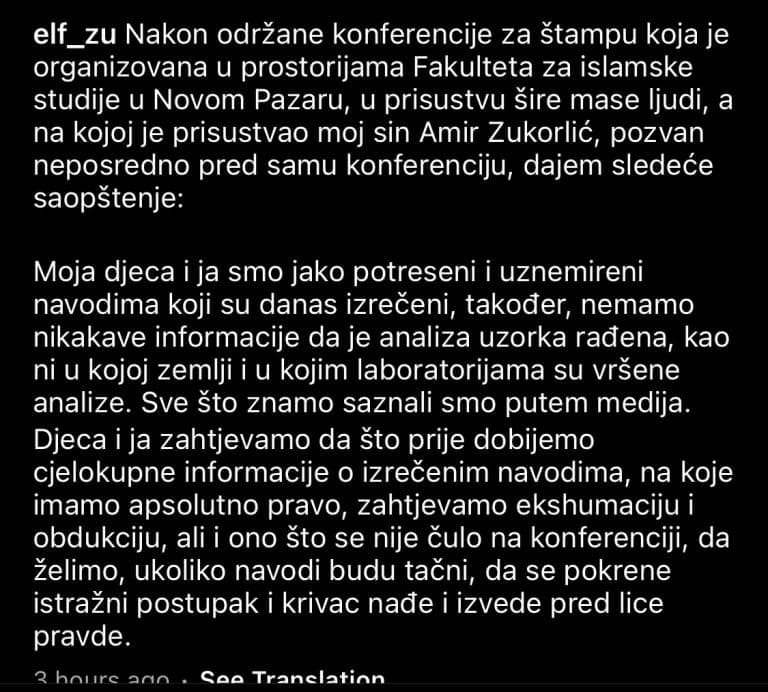 elf_zu Nakon održane konferencije za štampu koja je organizovana u prostorijama Fakulteta za islamske studije u Novom Pazaru, u prisustvu šire mase ljudi, a na kojoj je prisustvao moj sin Amir Zukorlić, pozvan neposredno pred samu konferenciju, dajem sledeće saopštenje:

Moja djeca i ja smo jako potreseni i uznemireni navodima koji su danas izrečeni, također, nemamo nikakave informacije da je analiza uzorka rađena, kao ni u kojoj zemlji i u kojim laboratorijama su vršene analize. Sve što znamo saznali smo putem medija.
Djeca i ja zahtjevamo da što prije dobijemo cjelokupne informacije o izrečenim navodima, na koje imamo apsolutno pravo, zahtjevamo ekshumaciju i obdukciju, ali i ono što se nije čulo na konferenciji, da želimo, ukoliko navodi budu tačni, da se pokrene istražni postupak i krivac nađe i izvede pred lice pravde.

3 hours ago · See Translation